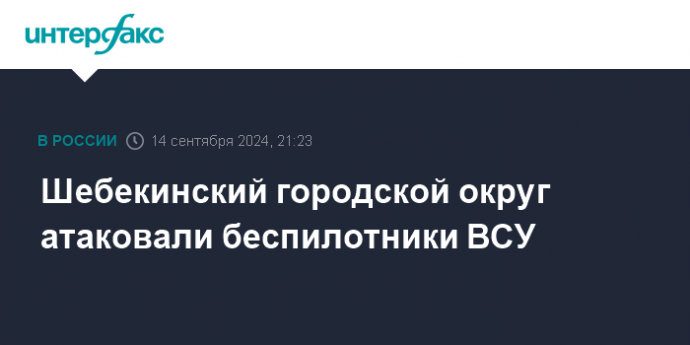 интерфакс

В РОССИИ 14 сентября 2024, 21:23

Шебекинский городской округ атаковали беспилотники ВСУ